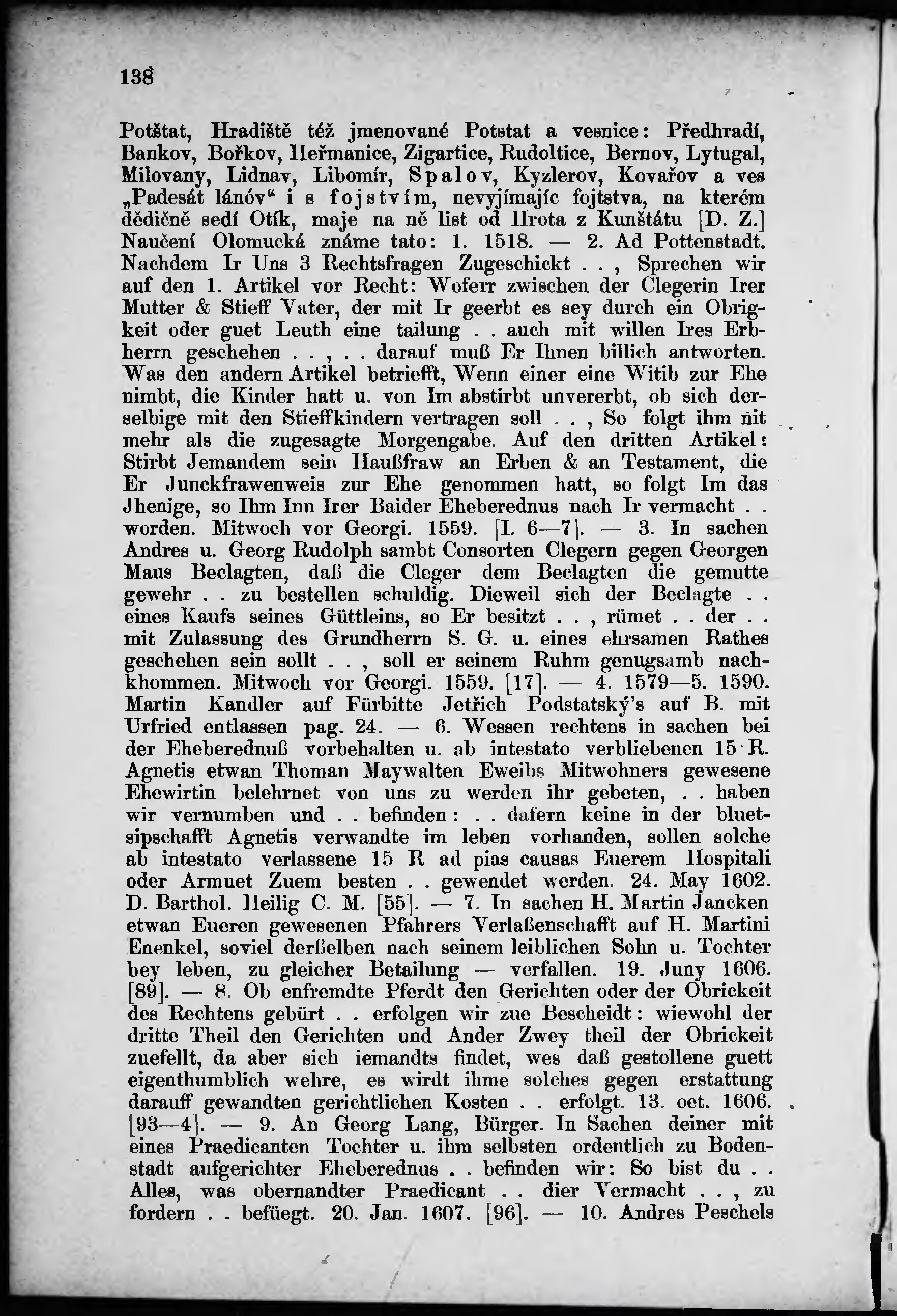 138

Potštat, Hradiště též jmenované Potstat a vesnice: Předhradí, Bankov, Bořkov, Heřmanice, Zigartice, Rudoltice, Bernov, Lytugal, Milovany, Lidnav, Libomír, Spalov, Kyzlerov, Kovařov a ves „Padesát lánóv“ i s fojstvím, nevyjímajíc fojtstva, na kterém dědičně sedí Otík, maje na ně list od Hrota z Kunštátu [D. Z.] Naučení Olomucká známe tato: 1. 1518. — 2. Ad Pottenstadt. Nachdem Ir Uns 3 Rechtsfragen Zugeschickt . . , Sprechen wir auf den 1. Artikel vor Recht: Woferr zwischen der Clegerin Irer Mutter & Stieff Vater, der mit Ir geerbt es sey durch ein Obrigkeit oder guet Leuth eine tailung . . auch mit willen Ires Erbherrn geschehen . . , . . darauf muß Er Ihnen billich antworten. Was den andern Artikel betriefft, Wenn einer eine Witib zur Ehe nimbt, die Kinder hatt u. von Im abstirbt unvererbt, ob sich derselbige mit den Stieffkindern vertragen soll . . , So folgt ihm nit mehr als die zugesagte Morgengabe. Auf den dritten Artikel: Stirbt Jemandem sein Haußfraw an Erben & an Testament, die Er Junckfrawenweis zur Ehe genommen hatt, so folgt Im das Jhenige, so Ihm Inn Irer Baider Eheberednus nach Ir vermacht . . worden. Mitwoch vor Georgi. 1559. [I. 6—7]. — 3. In sachen Andres u. Georg Rudolph sambt Consorten Clegern gegen Georgen Maus Beclagten, daß die Cleger dem Beclagten die gemutte gewehr . . zu bestellen schuldig. Dieweil sich der Beclagte . . eines Kaufs seines Güttleins, so Er besitzt . . , rümet . . der . . mit Zulassung des Grundherrn S. G. u. eines ehrsamen Rathes geschehen sein sollt . . , soll er seinem Ruhm genugsamb nachkhommen. Mitwoch vor Georgi. 1559. [17]. — 4. 1579—5. 1590. Martin Kandler auf Fürbitte Jetřich Podstatský's auf B. mit Urfried entlassen pag. 24. — 6. Wessen rechtens in sachen bei der Eheberednuß vorbehalten u. ab intestato verbliebenen 15 R. Agnetis etwan Thoman Maywalten Eweibs Mitwohners gewesene Ehewirtin belehrnet von uns zu werden ihr gebeten, . . haben wir vernumben und . . befinden: . . dafern keine in der bluetsipschafft Agnetis verwandte im leben vorhanden, sollen solche ab intestato verlassene 15 R ad pias causas Euerem Hospitali oder Armuet Zuem besten . . gewendet werden. 24. May 1602. D. Barthol. Heilig C. M. [55]. — 7. In sachen H. Martin Jancken etwan Eueren gewesenen Pfahrers Verlaßenschafft auf H. Martini Enenkel, soviel derßelben nach seinem leiblichen Sohn u. Tochter bey leben, zu gleicher Betailung — verfallen. 19. Juny 1606. [89]. — 8. Ob enfremdte Pferdt den Gerichten oder der Obrickeit des Rechtens gebürt . . erfolgen wir zue Bescheidt: wiewohl der dritte Theil den Gerichten und Ander Zwey theil der Obrickeit zuefellt, da aber sich iemandts findet, wes daß gestollene guett eigenthumblich wehre, es wirdt ihme solches gegen erstattung darauff gewandten gerichtlichen Kosten . . erfolgt. 13. oet. 1606. [93—4]. — 9. An Georg Lang, Bürger. In Sachen deiner mit eines Praedicanten Tochter u. ihm selbsten ordentlich zu Bodenstadt aufgerichter Eheberednus . . befinden wir: So bist du . . Alles, was obernandter Praedicant . . dier Vermacht . . , zu fordern . . befüegt. 20. Jan. 1607. [96]. — 10. Andres Peschels